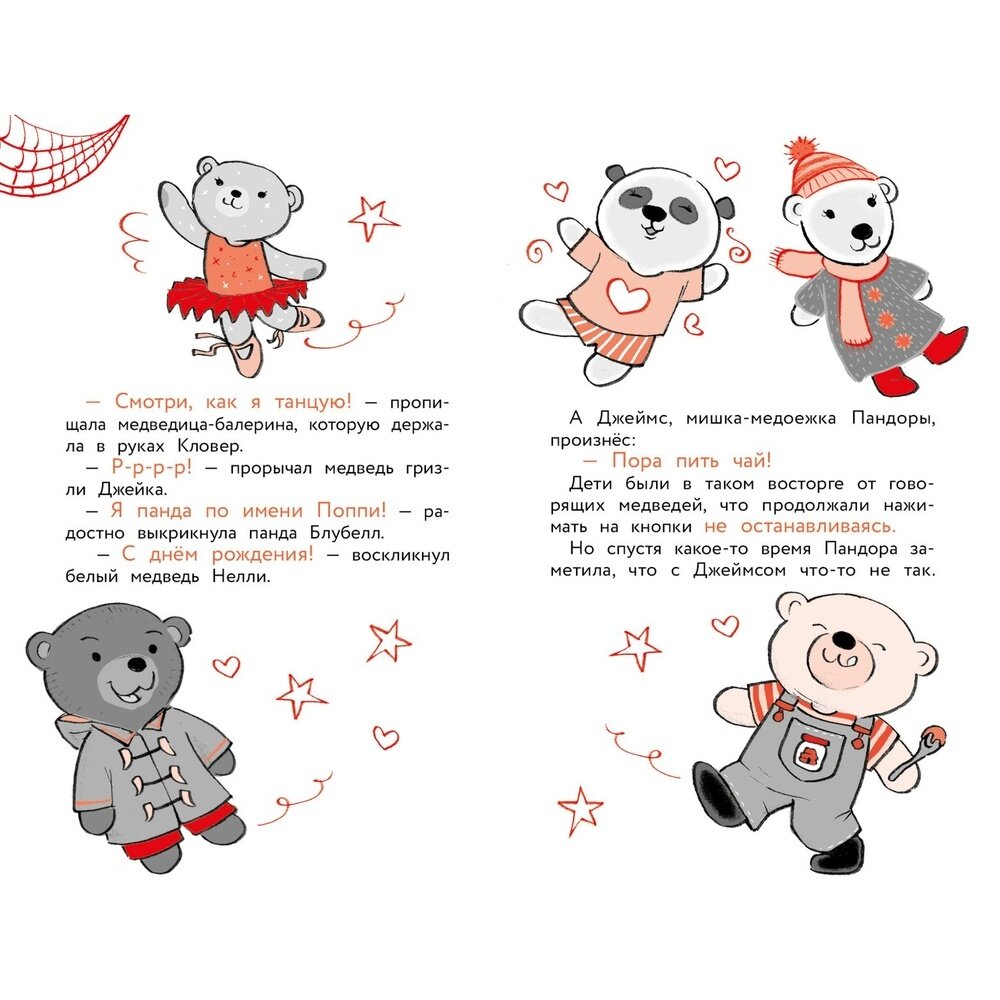 — Смотри, как я танцую! — пропищала медведица-балерина, которую держала в руках Кловер.

— Р-р-р-р! — прорычал медведь гризли Джейка.

— Я панда по имени Поппи! — радостно выкрикнула панда Блубелл.

— С днём рождения! — воскликнул белый медведь Нелли.

А Джеймс, мишка-медоежка Пандоры, произнёс:

— Пора пить чай!

Дети были в таком восторге от говорящих медведей, что продолжали нажимать на кнопки не останавливаясь.

Но спустя какое-то время Пандора заметила, что с Джеймсом что-то не так.